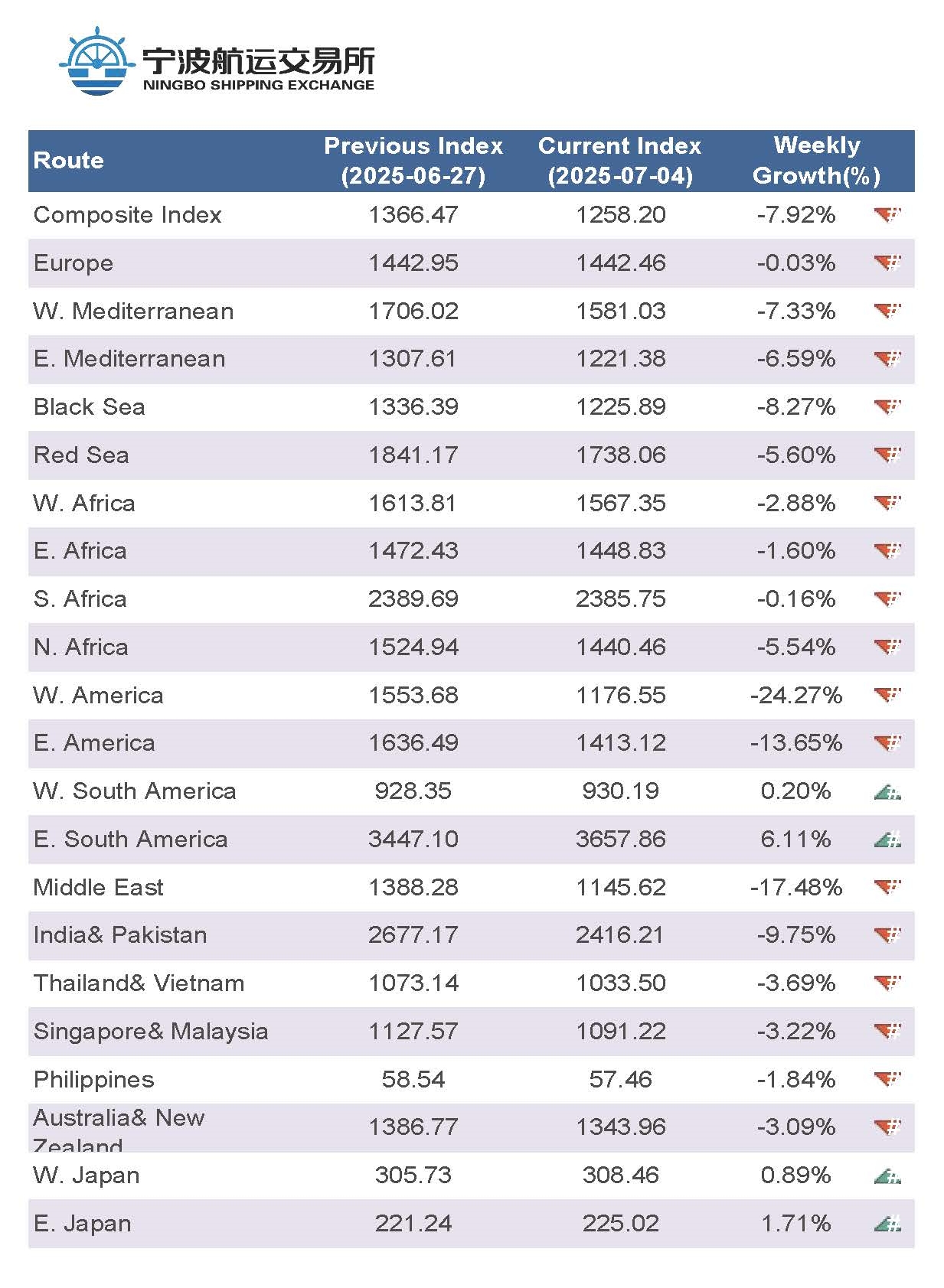 宁波航运交易所
NINGBO SHIPPING EXCHANGE

| Route | Previous Index (2025-06-27) | Current Index (2025-07-04) | Weekly Growth(%) |
|---|---|---|---|
| Composite Index | 1366.47 | 1258.20 | -7.92% |
| Europe | 1442.95 | 1442.46 | -0.03% |
| W. Mediterranean | 1706.02 | 1581.03 | -7.33% |
| E. Mediterranean | 1307.61 | 1221.38 | -6.59% |
| Black Sea | 1336.39 | 1225.89 | -8.27% |
| Red Sea | 1841.17 | 1738.06 | -5.60% |
| W. Africa | 1613.81 | 1567.35 | -2.88% |
| E. Africa | 1472.43 | 1448.83 | -1.60% |
| S. Africa | 2389.69 | 2385.75 | -0.16% |
| N. Africa | 1524.94 | 1440.46 | -5.54% |
| W. America | 1553.68 | 1176.55 | -24.27% |
| E. America | 1636.49 | 1413.12 | -13.65% |
| W. South America | 928.35 | 930.19 | 0.20% |
| E. South America | 3447.10 | 3657.86 | 6.11% |
| Middle East | 1388.28 | 1145.62 | -17.48% |
| India& Pakistan | 2677.17 | 2416.21 | -9.75% |
| Thailand& Vietnam | 1073.14 | 1033.50 | -3.69% |
| Singapore& Malaysia | 1127.57 | 1091.22 | -3.22% |
| Philippines | 58.54 | 57.46 | -1.84% |
| Australia& New Zealand | 1386.77 | 1343.96 | -3.09% |
| W. Japan | 305.73 | 308.46 | 0.89% |
| E. Japan | 221.24 | 225.02 | 1.71% |